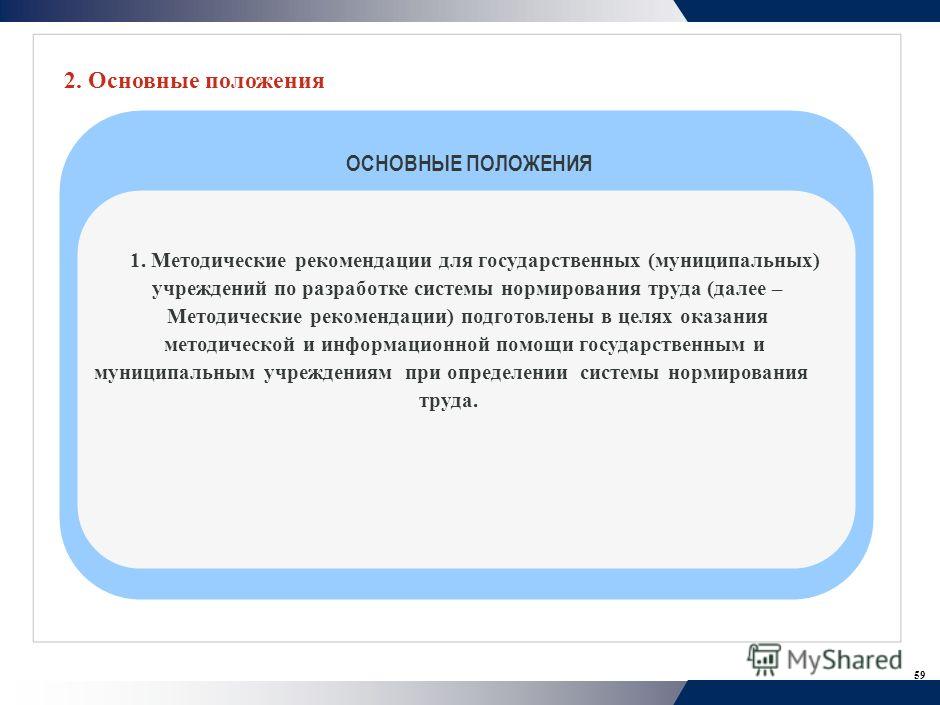 2. Основные положения

ОСНОВНЫЕ ПОЛОЖЕНИЯ

1. Методические рекомендации для государственных (муниципальных) учреждений по разработке системы нормирования труда (далее – Методические рекомендации) подготовлены в целях оказания методической и информационной помощи государственным и муниципальным учреждениям при определении системы нормирования труда.

MyShared

59